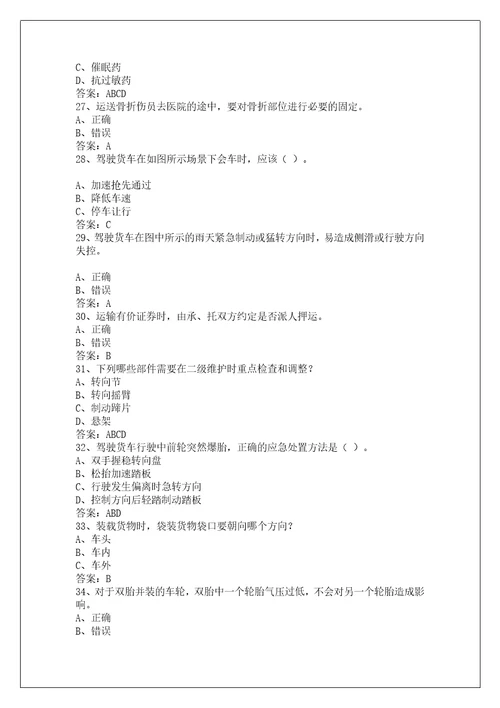 C、催眠药
D、抗过敏药
答案：ABCD
27、运送骨折伤员去医院的途中，要对骨折部位进行必要的固定。
A、正确
B、错误
答案：A
28、驾驶货车在如图所示场景下会车时，应该（ ）。

A、加速抢先通过
B、降低车速
C、停车让行
答案：C
29、驾驶货车在图中所示的雨天紧急制动或猛转方向时，易造成侧滑或行驶方向失控。

A、正确
B、错误
答案：A
30、运输有价证券时，由承、托双方约定是否派人押运。
A、正确
B、错误
答案：B
31、下列哪些部件需要在二级维护时重点检查和调整？
A、转向节
B、转向摇臂
C、制动蹄片
D、悬架
答案：ABCD
32、驾驶货车行驶中前轮突然爆胎，正确的应急处置方法是（ ）。
A、双手握稳转向盘
B、松抬加速踏板
C、行驶发生偏离时急转方向
D、控制方向后轻踏制动踏板
答案：ABD
33、装载货物时，袋装货物袋口要朝向哪个方向？
A、车头
B、车内
C、车外
答案：B
34、对于双胎并装的车轮，双胎中一个轮胎气压过低，不会对另一个轮胎造成影响。
A、正确
B、错误